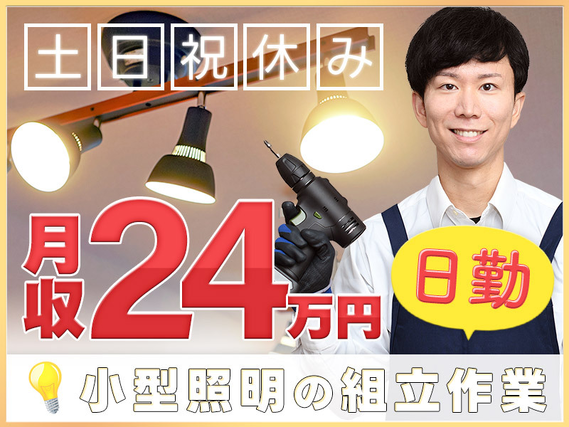 土日祝休み

月収24万円

日勤

小型照明の組立作業